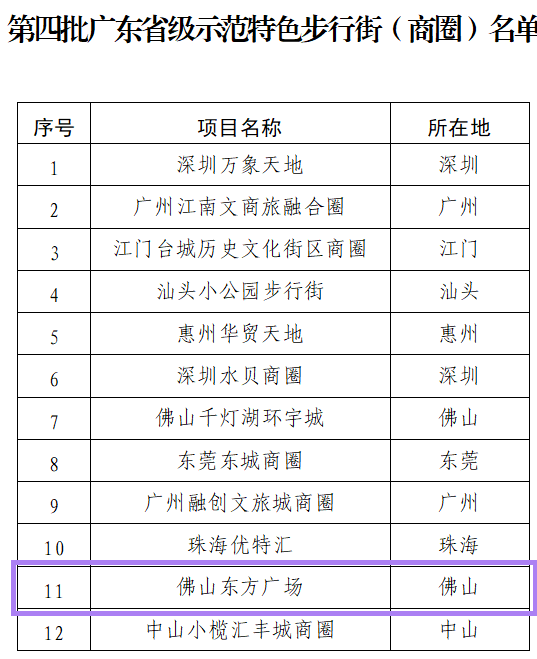 第四批广东省级示范特色步行街（商圈）名单

| 序号 | 项目名称 | 所在地 |
|---|---|---|
| 1 | 深圳万象天地 | 深圳 |
| 2 | 广州江南文商旅融合圈 | 广州 |
| 3 | 江门台城历史文化街区商圈 | 江门 |
| 4 | 汕头小公园步行街 | 汕头 |
| 5 | 惠州华贸天地 | 惠州 |
| 6 | 深圳水贝商圈 | 深圳 |
| 7 | 佛山千灯湖环宇城 | 佛山 |
| 8 | 东莞东城商圈 | 东莞 |
| 9 | 广州融创文旅城商圈 | 广州 |
| 10 | 珠海优特汇 | 珠海 |
| 11 | 佛山东方广场 | 佛山 |
| 12 | 中山小榄汇丰城商圈 | 中山 |